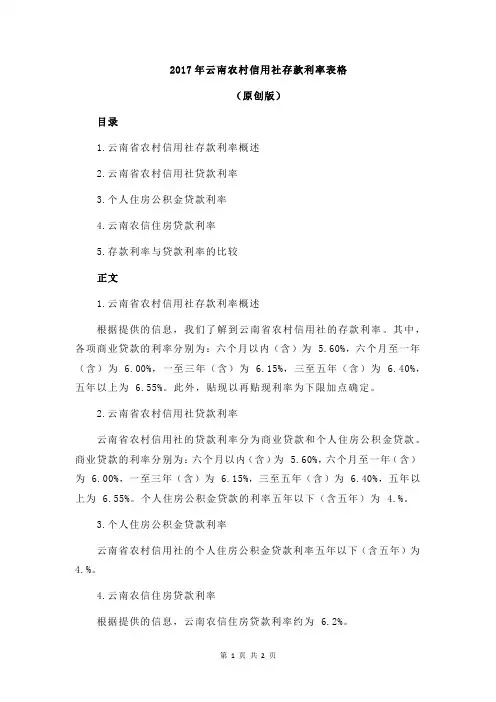 2017年云南农村信用社存款利率表格

（原创版）

目录

1.云南省农村信用社存款利率概述

2.云南省农村信用社贷款利率

3.个人住房公积金贷款利率

4.云南农信住房贷款利率

5.存款利率与贷款利率的比较

正文

1.云南省农村信用社存款利率概述

根据提供的信息，我们了解到云南省农村信用社的存款利率。其中，各项商业贷款的利率分别为：六个月以内（含）为 5.60%，六个月至一年（含）为 6.00%，一至三年（含）为 6.15%，三至五年（含）为 6.40%，五年以上为 6.55%。此外，贴现以再贴现利率为下限加点确定。

2.云南省农村信用社贷款利率

云南省农村信用社的贷款利率分为商业贷款和个人住房公积金贷款。商业贷款的利率分别为：六个月以内（含）为 5.60%，六个月至一年（含）为 6.00%，一至三年（含）为 6.15%，三至五年（含）为 6.40%，五年以上为 6.55%。个人住房公积金贷款的利率五年以下（含五年）为 4.%。

3.个人住房公积金贷款利率

云南省农村信用社的个人住房公积金贷款利率五年以下（含五年）为 4.%。

4.云南农信住房贷款利率

根据提供的信息，云南农信住房贷款利率约为 6.2%。

第 1 页 共 2 页